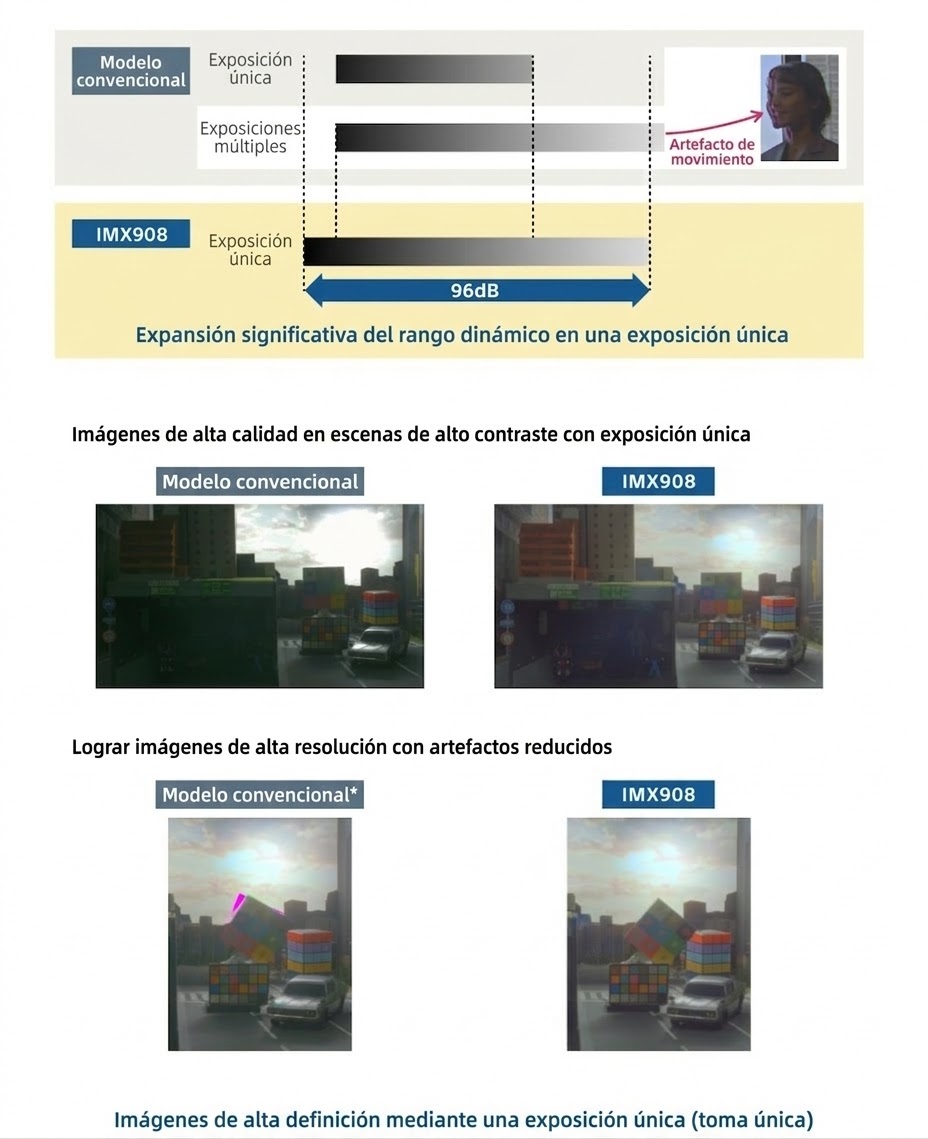 Modelo convencional

Exposición única

Exposiciones múltiples

Artefacto de movimiento

IMX908

Exposición única

96dB

Expansión significativa del rango dinámico en una exposición única

Imágenes de alta calidad en escenas de alto contraste con exposición única

Modelo convencional

IMX908

Lograr imágenes de alta resolución con artefactos reducidos

Modelo convencional*

IMX908

Imágenes de alta definición mediante una exposición única (toma única)